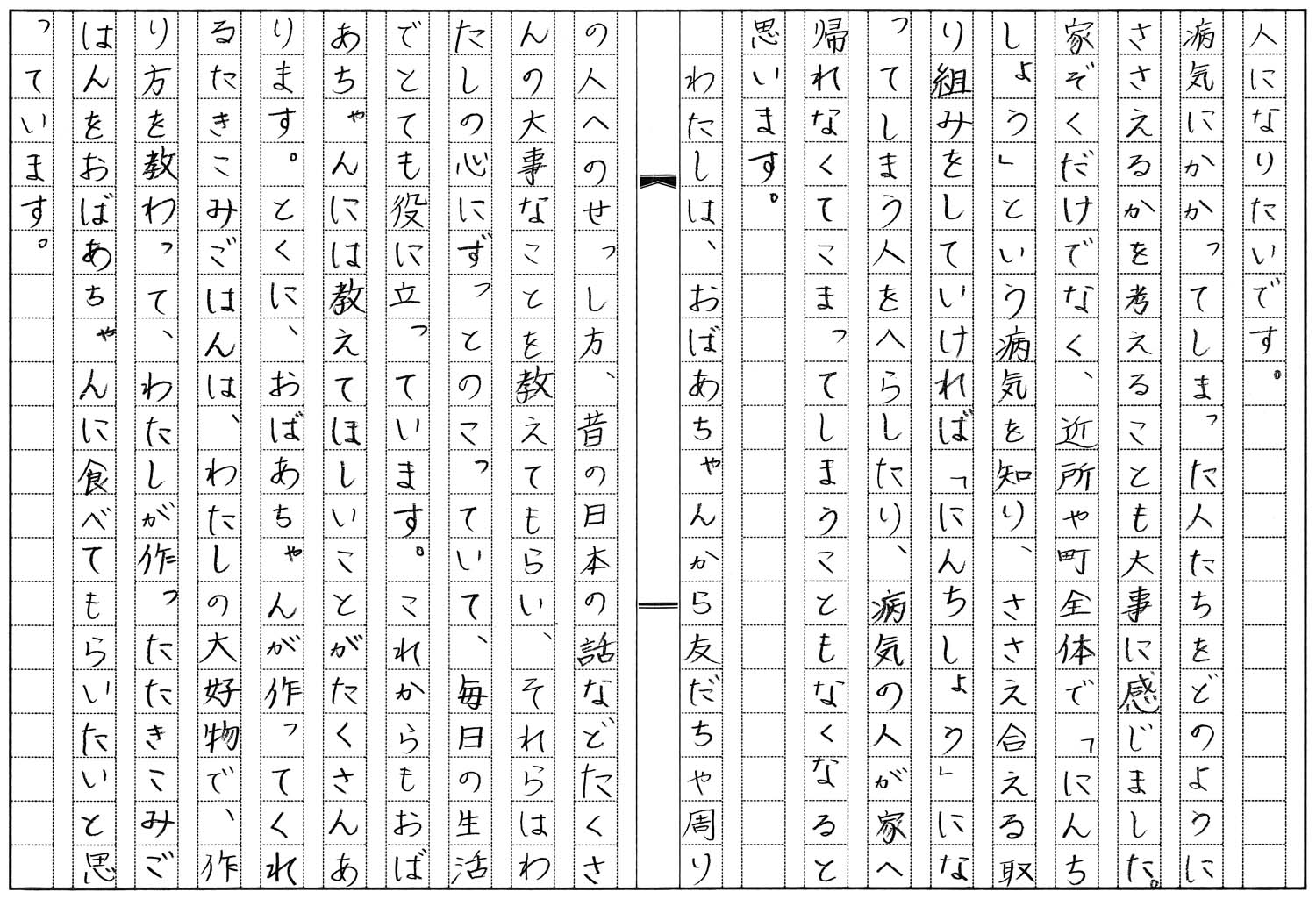 人になりたいです。

病気にかかってしまった人たちをどのようにささえるかを考えることも大事に感じました。家ぞくだけでなく、近所や町全体で「にんちしょう」という病気を知り、ささえ合える取り組みをしていければ「にんちしょう」になってしまう人をへらしたり、病気の人が家へ帰れなくてこまってしまうこともなくなると思います。

わたしは、おばあちゃんから友だちや周りの人へのせっし方、昔の日本の話などたくさんの大事なことを教えてもらい、それらはわたしの心にずっとのこっていて、毎日の生活でとても役に立っています。これからもおばあちゃんには教えてほしいことがたくさんあります。とくに、おばあちゃんが作ってくれるたきこみごはんは、わたしの大好物で、作り方を教わって、わたしが作ったたきこみごはんをおばあちゃんに食べてもらいたいと思っています。